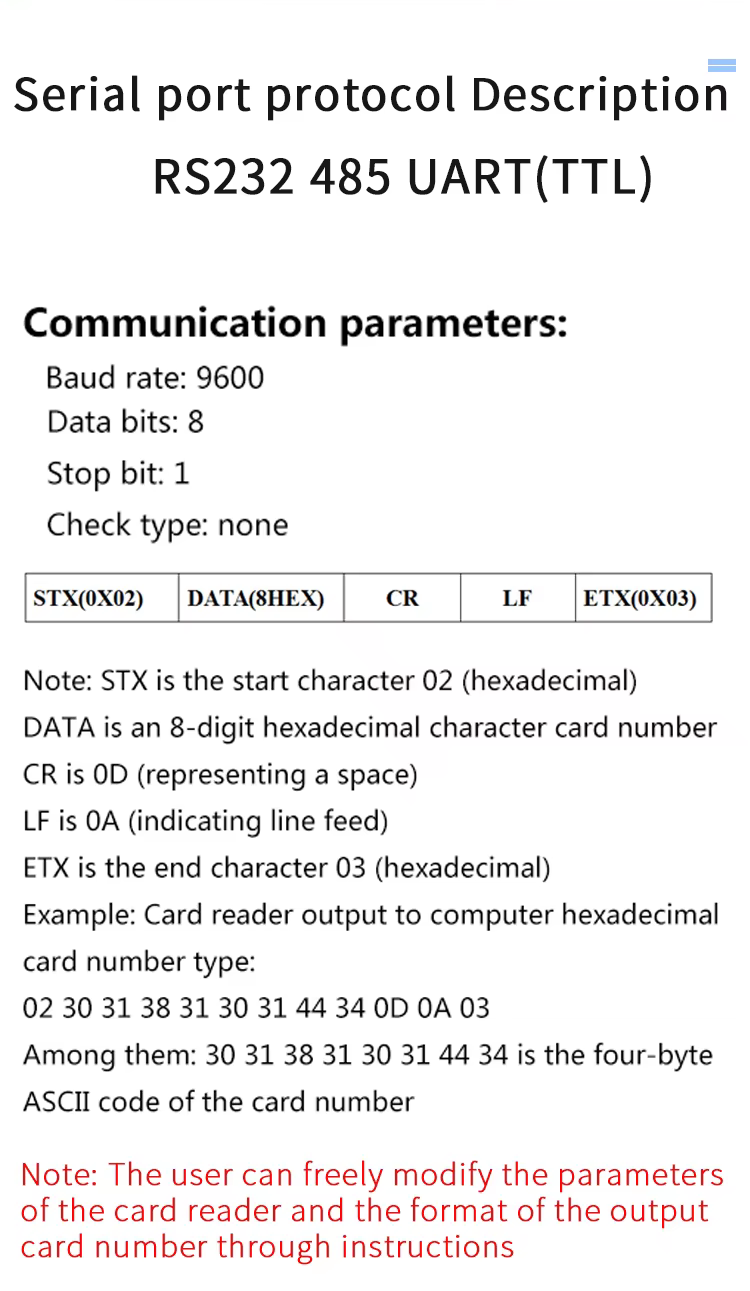 Serial port protocol Description
RS232 485 UART(TTL)

Communication parameters:
Baud rate: 9600
Data bits: 8
Stop bit: 1
Check type: none

| STX(0X02) | DATA(8HEX) | CR | LF | ETX(0X03) |
|---|---|---|---|---|

Note: STX is the start character 02 (hexadecimal)
DATA is an 8-digit hexadecimal character card number
CR is 0D (representing a space)
LF is 0A (indicating line feed)
ETX is the end character 03 (hexadecimal)
Example: Card reader output to computer hexadecimal card number type:
02 30 31 38 31 30 31 44 34 0D 0A 03
Among them: 30 31 38 31 30 31 44 34 is the four-byte ASCII code of the card number

Note: The user can freely modify the parameters of the card reader and the format of the output card number through instructions